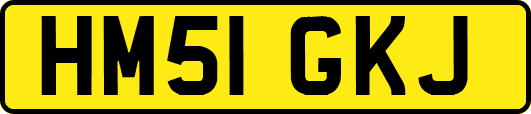 HM51 GKJ